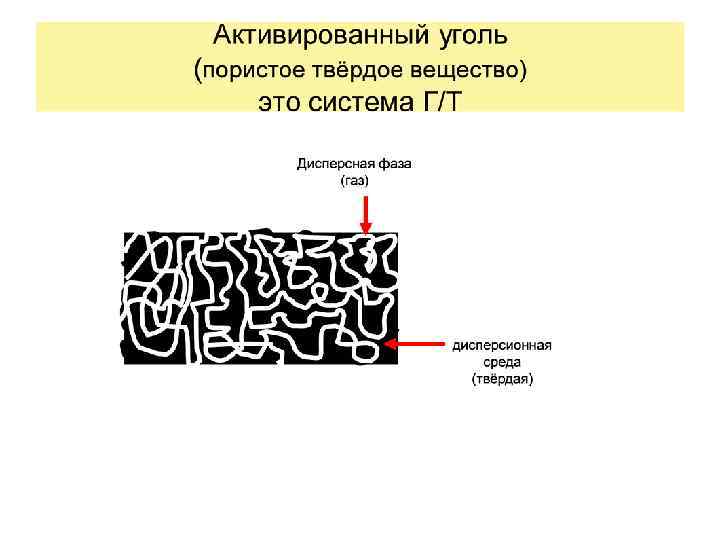 Активированный уголь
(пористое твёрдое вещество)
это система Г/Т

Дисперсная фаза
(газ)

дисперсионная
среда
(твёрдая)